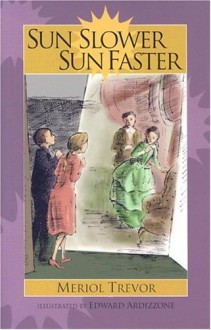 SUN SLOWER SUN FASTER

MERIOL TREVOR

ILLUSTRATED BY EDWARD ARDIZZONE